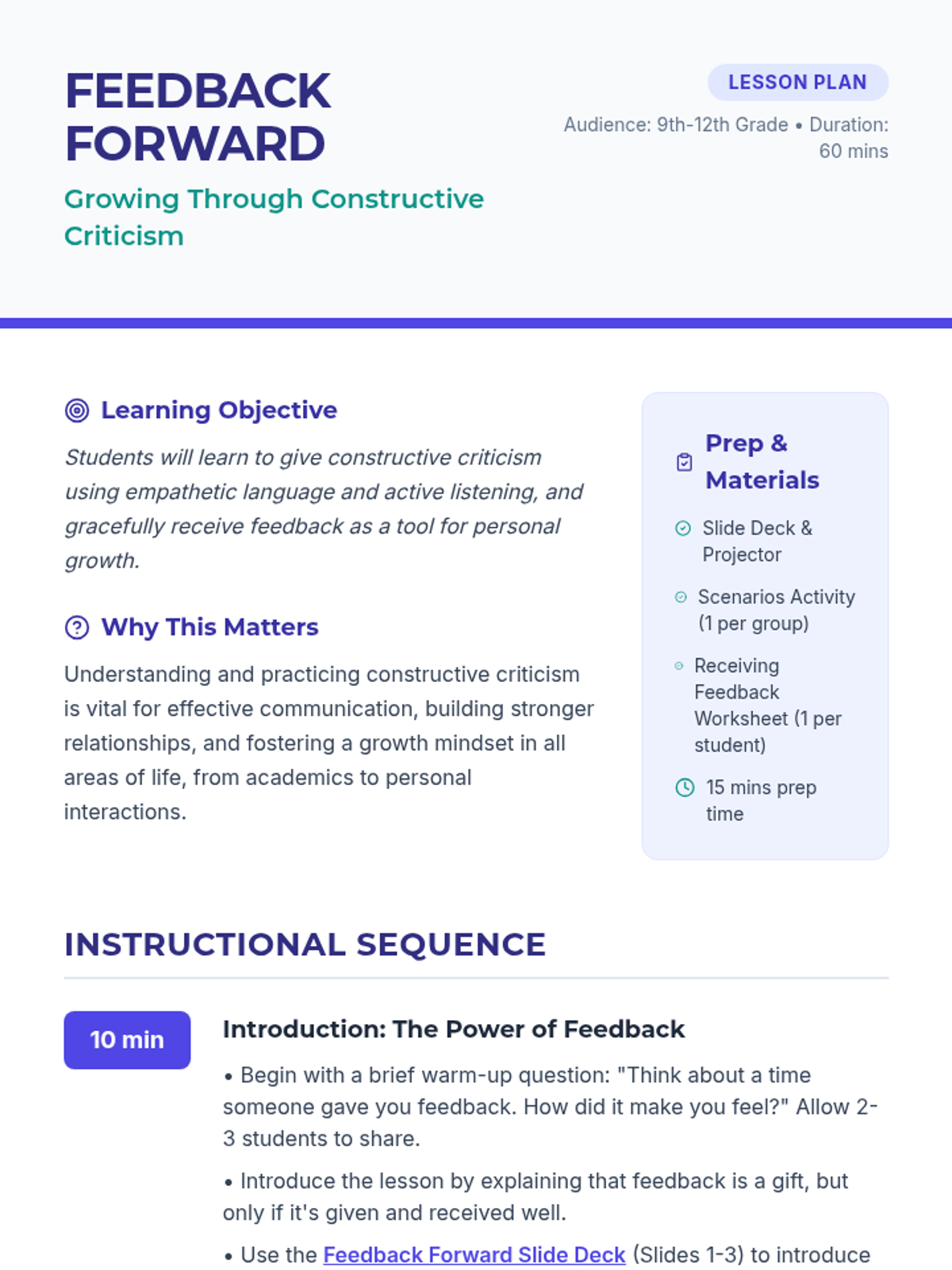 FEEDBACK FORWARD

Growing Through Constructive Criticism

LESSON PLAN

Audience: 9th-12th Grade • Duration: 60 mins

Learning Objective

Students will learn to give constructive criticism using empathetic language and active listening, and gracefully receive feedback as a tool for personal growth.

Why This Matters

Understanding and practicing constructive criticism is vital for effective communication, building stronger relationships, and fostering a growth mindset in all areas of life, from academics to personal interactions.

Prep & Materials

Slide Deck & Projector

Scenarios Activity (1 per group)

Receiving Feedback Worksheet (1 per student)

15 mins prep time

INSTRUCTIONAL SEQUENCE

10 min

Introduction: The Power of Feedback

• Begin with a brief warm-up question: "Think about a time someone gave you feedback. How did it make you feel?" Allow 2-3 students to share.

• Introduce the lesson by explaining that feedback is a gift, but only if it's given and received well.

• Use the Feedback Forward Slide Deck (Slides 1-3) to introduce